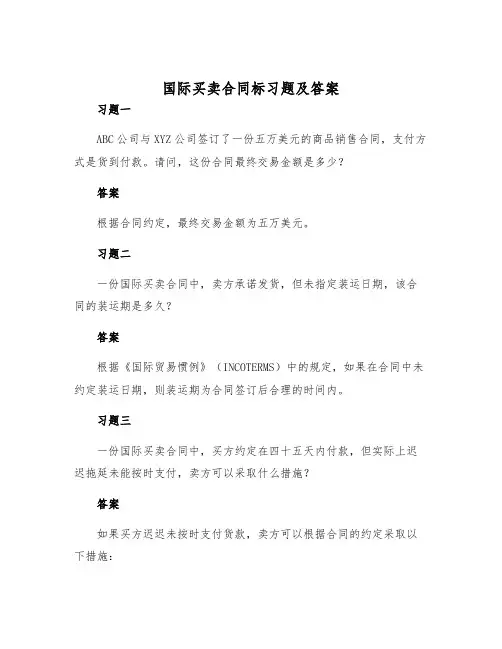 国际买卖合同标习题及答案

习题一

ABC公司与XYZ公司签订了一份五万美元的商品销售合同，支付方式是货到付款。请问，这份合同最终交易金额是多少？

答案

根据合同约定，最终交易金额为五万美元。

习题二

一份国际买卖合同中，卖方承诺发货，但未指定装运日期，该合同的装运期是多久？

答案

根据《国际贸易惯例》（INCOTERMS）中的规定，如果在合同中未约定装运日期，则装运期为合同签订后合理的时间内。

习题三

一份国际买卖合同中，买方约定在四十五天内付款，但实际上迟迟拖延未能按时支付，卖方可以采取什么措施？

答案

如果买方迟迟未按时支付货款，卖方可以根据合同的约定采取以下措施：